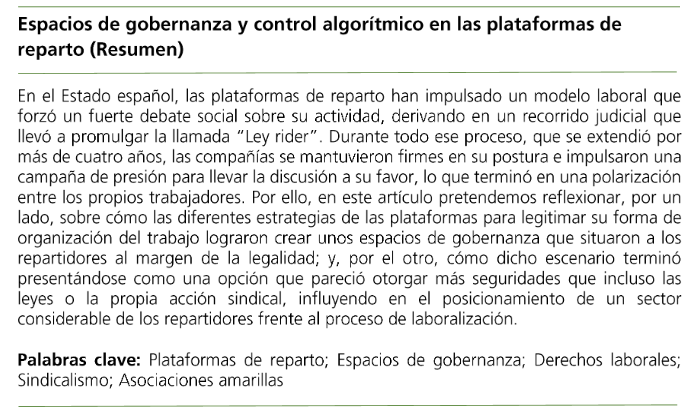 Espacios de gobernanza y control algorítmico en las plataformas de reparto (Resumen)

En el Estado español, las plataformas de reparto han impulsado un modelo laboral que forzó un fuerte debate social sobre su actividad, derivando en un recorrido judicial que llevó a promulgar la llamada "Ley rider". Durante todo ese proceso, que se extendió por más de cuatro años, las compañías se mantuvieron firmes en su postura e impulsaron una campaña de presión para llevar la discusión a su favor, lo que terminó en una polarización entre los propios trabajadores. Por ello, en este artículo pretendemos reflexionar, por un lado, sobre cómo las diferentes estrategias de las plataformas para legitimar su forma de organización del trabajo lograron crear unos espacios de gobernanza que situaron a los repartidores al margen de la legalidad; y, por el otro, cómo dicho escenario terminó presentándose como una opción que pareció otorgar más seguridades que incluso las leyes o la propia acción sindical, influyendo en el posicionamiento de un sector considerable de los repartidores frente al proceso de laboralización.

Palabras clave: Plataformas de reparto; Espacios de gobernanza; Derechos laborales; Sindicalismo; Asociaciones amarillas